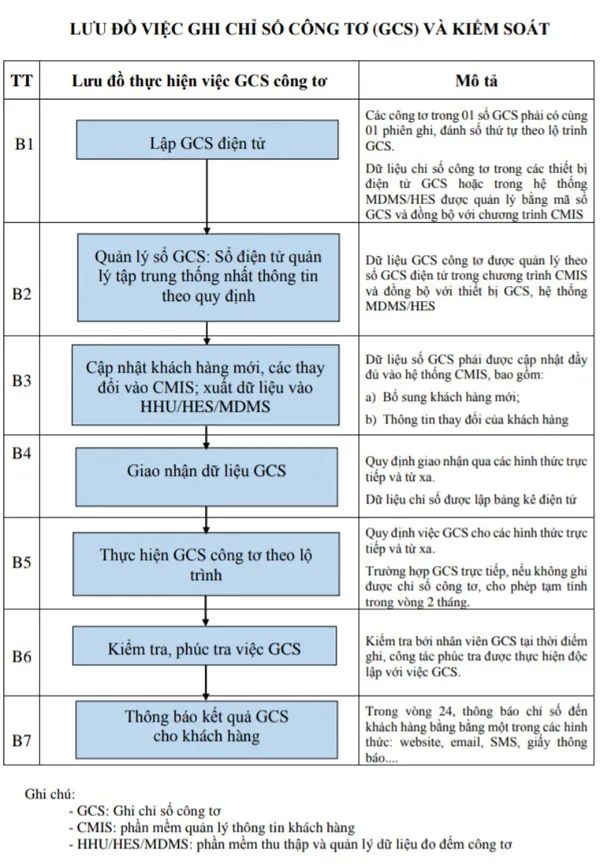 LƯU ĐỒ VIỆC GHI CHỈ SỐ CÔNG TƠ (GCS) VÀ KIỂM SOÁT

| TT | Lưu đồ thực hiện việc GCS công tơ | Mô tả |
|---|---|---|
| B1 | Lập GCS điện tử | Các công tơ trong 01 sổ GCS phải có cùng 01 phiên ghi, đánh số thứ tự theo lộ trình GCS. Dữ liệu chỉ số công tơ trong các thiết bị điện tử GCS hoặc trong hệ thống MDMS/HES được quản lý bằng mã sổ GCS và đồng bộ với chương trình CMIS |
| B2 | Quản lý sổ GCS: Sổ điện tử quản lý tập trung thống nhất thông tin theo quy định | Dữ liệu GCS công tơ được quản lý theo sổ GCS điện tử trong chương trình CMIS và đồng bộ với thiết bị GCS, hệ thống MDMS/HES |
| B3 | Cập nhật khách hàng mới, các thay đổi vào CMIS; xuất dữ liệu vào HHU/HES/MDMS | Dữ liệu sổ GCS phải được cập nhật đầy đủ vào hệ thống CMIS, bao gồm: a) Bổ sung khách hàng mới; b) Thông tin thay đổi của khách hàng |
| B4 | Giao nhận dữ liệu GCS | Quy định giao nhận qua các hình thức trực tiếp và từ xa. Dữ liệu chỉ số được lập bảng kê điện tử |
| B5 | Thực hiện GCS công tơ theo lộ trình | Quy định việc GCS cho các hình thức trực tiếp và từ xa. Trường hợp GCS trực tiếp, nếu không ghi được chỉ số công tơ, cho phép tạm tính trong vòng 2 tháng. |
| B6 | Kiểm tra, phúc tra việc GCS | Kiểm tra bởi nhân viên GCS tại thời điểm ghi, công tác phúc tra được thực hiện độc lập với việc GCS. |
| B7 | Thông báo kết quả GCS cho khách hàng | Trong vòng 24, thông báo chỉ số đến khách hàng bằng bằng một trong các hình thức: website, email, SMS, giấy thông báo.... |

Ghi chú:
- GCS: Ghi chỉ số công tơ
- CMIS: phần mềm quản lý thông tin khách hàng
- HHU/HES/MDMS: phần mềm thu thập và quản lý dữ liệu đo đếm công tơ